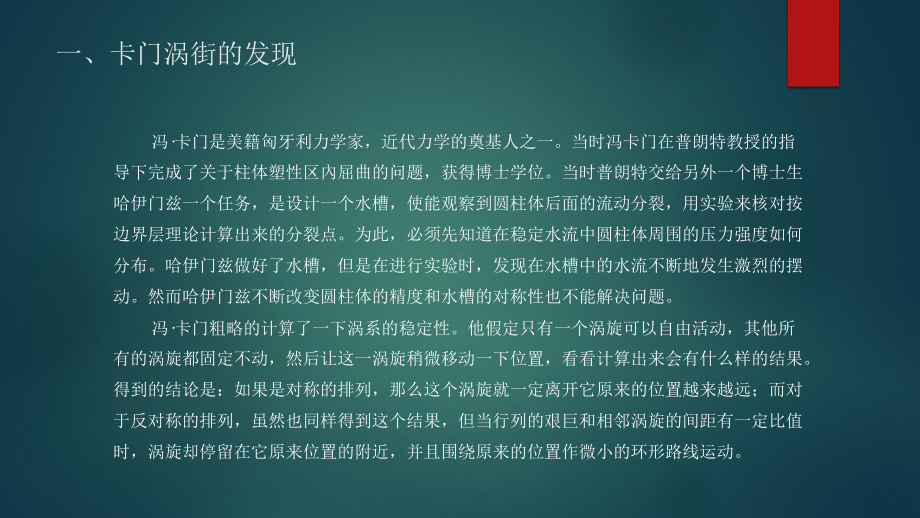 一、卡门涡街的发现

冯·卡门是美籍匈牙利力学家，近代力学的奠基人之一。当时冯卡门在普朗特教授的指导下完成了关于柱体塑性区内屈曲的问题，获得博士学位。当时普朗特交给另外一个博士生哈伊门兹一个任务，是设计一个水槽，使能观察到圆柱体后面的流动分裂，用实验来核对按边界层理论计算出来的分裂点。为此，必须先知道在稳定水流中圆柱体周围的压力强度如何分布。哈伊门兹做好了水槽，但是在进行实验时，发现在水槽中的水流不断地发生激烈的摆动。然而哈伊门兹不断改变圆柱体的精度和水槽的对称性也不能解决问题。

冯·卡门粗略的计算了一下涡系的稳定性。他假定只有一个涡旋可以自由活动，其他所有的涡旋都固定不动，然后让这一涡旋稍微移动一下位置，看看计算出来会有什么样的结果。得到的结论是：如果是对称的排列，那么这个涡旋就一定离开它原来的位置越来越远；而对于反对称的排列，虽然也同样得到这个结果，但当行列的艰巨和相邻涡旋的间距有一定比值时，涡旋却停留在它原来位置的附近，并且围绕原来的位置作微小的环形路线运动。